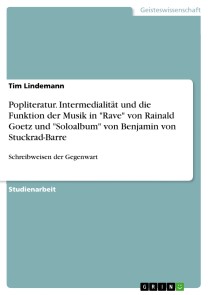 Geisteswissenschaft

Tim Lindemann

Popliteratur. Intermedialität und die Funktion der Musik in "Rave" von Rainald Goetz und "Soloalbum" von Benjamin von Stuckrad-Barre

Schreibweisen der Gegenwart

Studienarbeit

GRIN